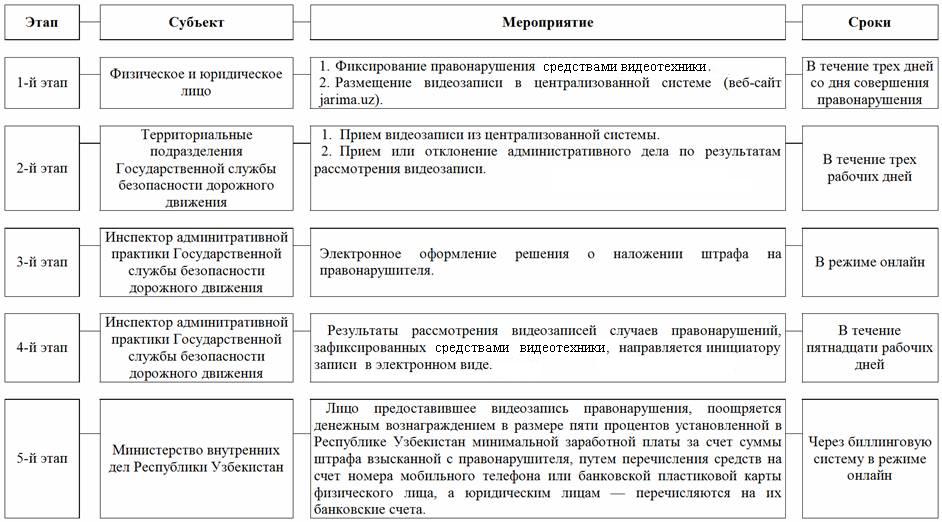 | Этап | Субъект | Мероприятие | Сроки |
|---|---|---|---|
| 1-й этап | Физическое и юридическое лицо | 1. Фиксирование правонарушения средствами видеотехники. 2. Размещение видеозаписи в централизованной системе (веб-сайт jarima.uz). | В течение трех дней со дня совершения правонарушения |
| 2-й этап | Территориальные подразделения Государственной службы безопасности дорожного движения | 1. Прием видеозаписи из централизованной системы. 2. Прием или отклонение административного дела по результатам рассмотрения видеозаписи. | В течение трех рабочих дней |
| 3-й этап | Инспектор админитративной практики Государственной службы безопасности дорожного движения | Электронное оформление решения о наложении штрафа на правонарушителя. | В режиме онлайн |
| 4-й этап | Инспектор админитративной практики Государственной службы безопасности дорожного движения | Результаты рассмотрения видеозаписей случаев правонарушений, зафиксированных средствами видеотехники, направляется инициатору записи в электронном виде. | В течение пятнадцати рабочих дней |
| 5-й этап | Министерство внутренних дел Республики Узбекистан | Лицо предоставившее видеозапись правонарушения, поощряется денежным вознаграждением в размере пяти процентов установленной в Республике Узбекистан минимальной заработной платы за счет суммы штрафа взысканной с правонарушителя, путем перечисления средств на счет номера мобильного телефона или банковской пластиковой карты физического лица, а юридическим лицам — перечисляются на их банковские счета. | Через биллинговую систему в режиме онлайн |